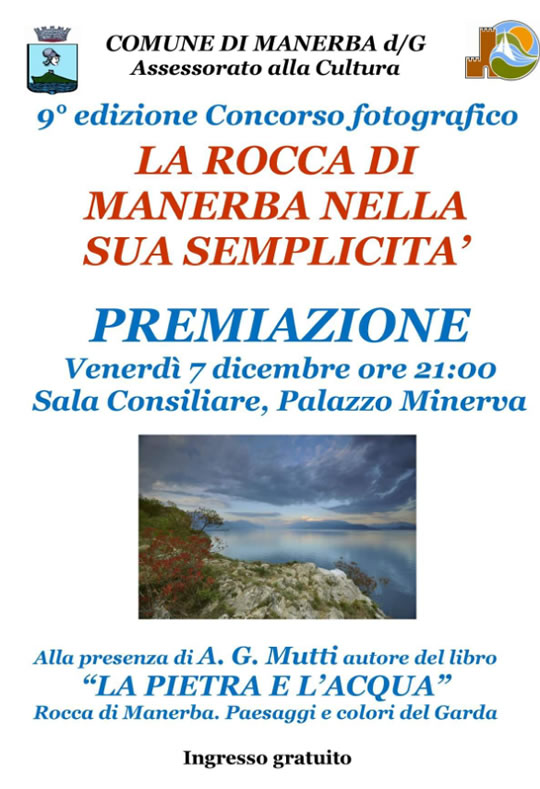 COMUNE DI MANERBA d/G
Assessorato alla Cultura

9° edizione Concorso fotografico

LA ROCCA DI MANERBA NELLA SUA SEMPLICITA'

PREMIAZIONE

Venerdì 7 dicembre ore 21:00
Sala Consiliare, Palazzo Minerva

Alla presenza di A. G. Mutti autore del libro
"LA PIETRA E L'ACQUA"
Rocca di Manerba. Paesaggi e colori del Garda

Ingresso gratuito